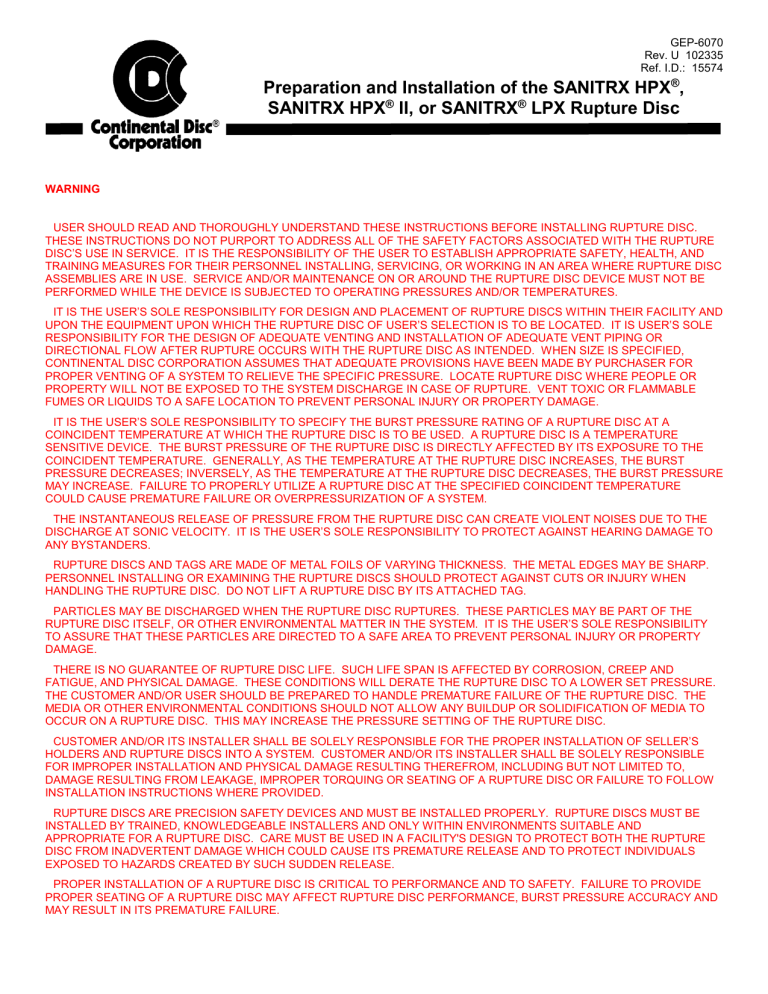 GEP-6070
Rev. U 102335
Ref. I.D.: 15574

Continental Disc®
Corporation

Preparation and Installation of the SANITRX HPX®, SANITRX HPX® II, or SANITRX® LPX Rupture Disc

WARNING

USER SHOULD READ AND THOROUGHLY UNDERSTAND THESE INSTRUCTIONS BEFORE INSTALLING RUPTURE DISC. THESE INSTRUCTIONS DO NOT PURPORT TO ADDRESS ALL OF THE SAFETY FACTORS ASSOCIATED WITH THE RUPTURE DISC'S USE IN SERVICE. IT IS THE RESPONSIBILITY OF THE USER TO ESTABLISH APPROPRIATE SAFETY, HEALTH, AND TRAINING MEASURES FOR THEIR PERSONNEL INSTALLING, SERVICING, OR WORKING IN AN AREA WHERE RUPTURE DISC ASSEMBLIES ARE IN USE. SERVICE AND/OR MAINTENANCE ON OR AROUND THE RUPTURE DISC DEVICE MUST NOT BE PERFORMED WHILE THE DEVICE IS SUBJECTED TO OPERATING PRESSURES AND/OR TEMPERATURES.

IT IS THE USER'S SOLE RESPONSIBILITY FOR DESIGN AND PLACEMENT OF RUPTURE DISCS WITHIN THEIR FACILITY AND UPON THE EQUIPMENT UPON WHICH THE RUPTURE DISC OF USER'S SELECTION IS TO BE LOCATED. IT IS USER'S SOLE RESPONSIBILITY FOR THE DESIGN OF ADEQUATE VENTING AND INSTALLATION OF ADEQUATE VENT PIPING OR DIRECTIONAL FLOW AFTER RUPTURE OCCURS WITH THE RUPTURE DISC AS INTENDED. WHEN SIZE IS SPECIFIED, CONTINENTAL DISC CORPORATION ASSUMES THAT ADEQUATE PROVISIONS HAVE BEEN MADE BY PURCHASER FOR PROPER VENTING OF A SYSTEM TO RELIEVE THE SPECIFIC PRESSURE. LOCATE RUPTURE DISC WHERE PEOPLE OR PROPERTY WILL NOT BE EXPOSED TO THE SYSTEM DISCHARGE IN CASE OF RUPTURE. VENT TOXIC OR FLAMMABLE FUMES OR LIQUIDS TO A SAFE LOCATION TO PREVENT PERSONAL INJURY OR PROPERTY DAMAGE.

IT IS THE USER'S SOLE RESPONSIBILITY TO SPECIFY THE BURST PRESSURE RATING OF A RUPTURE DISC AT A COINCIDENT TEMPERATURE AT WHICH THE RUPTURE DISC IS TO BE USED. A RUPTURE DISC IS A TEMPERATURE SENSITIVE DEVICE. THE BURST PRESSURE OF THE RUPTURE DISC IS DIRECTLY AFFECTED BY ITS EXPOSURE TO THE COINCIDENT TEMPERATURE. GENERALLY, AS THE TEMPERATURE AT THE RUPTURE DISC INCREASES, THE BURST PRESSURE DECREASES; INVERSELY, AS THE TEMPERATURE AT THE RUPTURE DISC DECREASES, THE BURST PRESSURE MAY INCREASE. FAILURE TO PROPERLY UTILIZE A RUPTURE DISC AT THE SPECIFIED COINCIDENT TEMPERATURE COULD CAUSE PREMATURE FAILURE OR OVERPRESSURIZATION OF A SYSTEM.

THE INSTANTANEOUS RELEASE OF PRESSURE FROM THE RUPTURE DISC CAN CREATE VIOLENT NOISES DUE TO THE DISCHARGE AT SONIC VELOCITY. IT IS THE USER'S SOLE RESPONSIBILITY TO PROTECT AGAINST HEARING DAMAGE TO ANY BYSTANDERS.

RUPTURE DISCS AND TAGS ARE MADE OF METAL FOILS OF VARYING THICKNESS. THE METAL EDGES MAY BE SHARP. PERSONNEL INSTALLING OR EXAMINING THE RUPTURE DISCS SHOULD PROTECT AGAINST CUTS OR INJURY WHEN HANDLING THE RUPTURE DISC. DO NOT LIFT A RUPTURE DISC BY ITS ATTACHED TAG.

PARTICLES MAY BE DISCHARGED WHEN THE RUPTURE DISC RUPTURES. THESE PARTICLES MAY BE PART OF THE RUPTURE DISC ITSELF, OR OTHER ENVIRONMENTAL MATTER IN THE SYSTEM. IT IS THE USER'S SOLE RESPONSIBILITY TO ASSURE THAT THESE PARTICLES ARE DIRECTED TO A SAFE AREA TO PREVENT PERSONAL INJURY OR PROPERTY DAMAGE.

THERE IS NO GUARANTEE OF RUPTURE DISC LIFE. SUCH LIFE SPAN IS AFFECTED BY CORROSION, CREEP AND FATIGUE, AND PHYSICAL DAMAGE. THESE CONDITIONS WILL DERATE THE RUPTURE DISC TO A LOWER SET PRESSURE. THE CUSTOMER AND/OR USER SHOULD BE PREPARED TO HANDLE PREMATURE FAILURE OF THE RUPTURE DISC. THE MEDIA OR OTHER ENVIRONMENTAL CONDITIONS SHOULD NOT ALLOW ANY BUILDUP OR SOLIDIFICATION OF MEDIA TO OCCUR ON A RUPTURE DISC. THIS MAY INCREASE THE PRESSURE SETTING OF THE RUPTURE DISC.

CUSTOMER AND/OR ITS INSTALLER SHALL BE SOLELY RESPONSIBLE FOR THE PROPER INSTALLATION OF SELLER'S HOLDERS AND RUPTURE DISCS INTO A SYSTEM. CUSTOMER AND/OR ITS INSTALLER SHALL BE SOLELY RESPONSIBLE FOR IMPROPER INSTALLATION AND PHYSICAL DAMAGE RESULTING THEREFROM, INCLUDING BUT NOT LIMITED TO, DAMAGE RESULTING FROM LEAKAGE, IMPROPER TORQUING OR SEATING OF A RUPTURE DISC OR FAILURE TO FOLLOW INSTALLATION INSTRUCTIONS WHERE PROVIDED.

RUPTURE DISCS ARE PRECISION SAFETY DEVICES AND MUST BE INSTALLED PROPERLY. RUPTURE DISCS MUST BE INSTALLED BY TRAINED, KNOWLEDGEABLE INSTALLERS AND ONLY WITHIN ENVIRONMENTS SUITABLE AND APPROPRIATE FOR A RUPTURE DISC. CARE MUST BE USED IN A FACILITY'S DESIGN TO PROTECT BOTH THE RUPTURE DISC FROM INADVERTENT DAMAGE WHICH COULD CAUSE ITS PREMATURE RELEASE AND TO PROTECT INDIVIDUALS EXPOSED TO HAZARDS CREATED BY SUCH SUDDEN RELEASE.

PROPER INSTALLATION OF A RUPTURE DISC IS CRITICAL TO PERFORMANCE AND TO SAFETY. FAILURE TO PROVIDE PROPER SEATING OF A RUPTURE DISC MAY AFFECT RUPTURE DISC PERFORMANCE, BURST PRESSURE ACCURACY AND MAY RESULT IN ITS PREMATURE FAILURE.